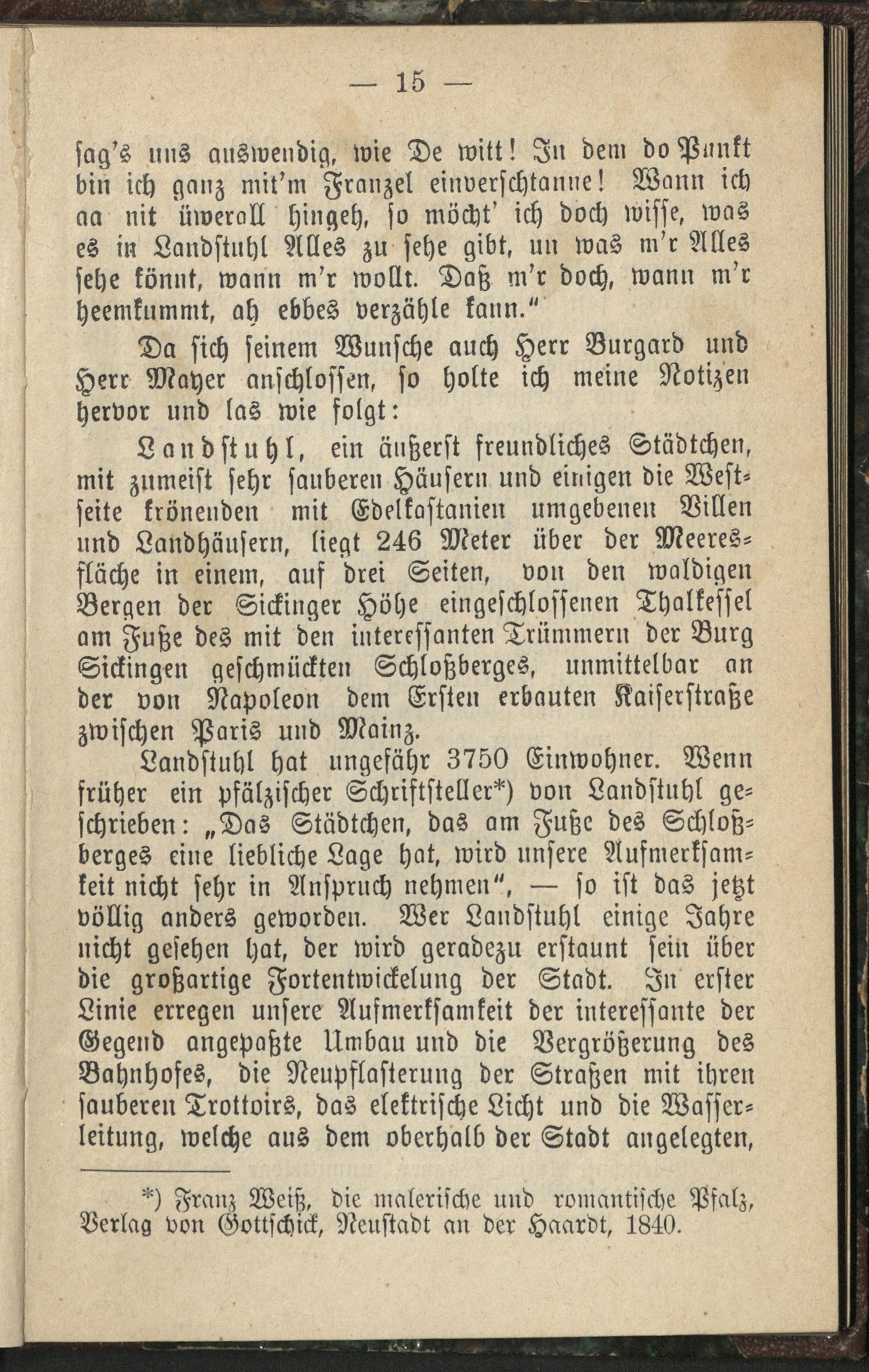 — 15 —

sag's uns auswendig, wie De witt! In dem do Punkt bin ich ganz mit'm Franzel einverschtanne! Wann ich aa nit üwerall hingeh, so möcht' ich doch wisse, was es in Landstuhl Alles zu sehe gibt, un was m'r Alles sehe könnt, wann m'r wollt. Daß m'r doch, wann m'r heemkummt, ah ebbes verzähle kann."

Da sich seinem Wunsche auch Herr Burgard und Herr Mayer anschlossen, so holte ich meine Notizen hervor und las wie folgt:

Landstuhl, ein äußerst freundliches Städtchen, mit zumeist sehr sauberen Häusern und einigen die Westseite krönenden mit Edelkastanien umgebenen Villen und Landhäusern, liegt 246 Meter über der Meeresfläche in einem, auf drei Seiten, von den waldigen Bergen der Sickinger Höhe eingeschlossenen Thalkessel am Fuße des mit den interessanten Trümmern der Burg Sickingen geschmückten Schloßberges, unmittelbar an der von Napoleon dem Ersten erbauten Kaiserstraße zwischen Paris und Mainz.

Landstuhl hat ungefähr 3750 Einwohner. Wenn früher ein pfälzischer Schriftsteller*) von Landstuhl geschrieben: „Das Städtchen, das am Fuße des Schloßberges eine liebliche Lage hat, wird unsere Aufmerksamkeit nicht sehr in Anspruch nehmen", — so ist das jetzt völlig anders geworden. Wer Landstuhl einige Jahre nicht gesehen hat, der wird geradezu erstaunt sein über die großartige Fortentwickelung der Stadt. In erster Linie erregen unsere Aufmerksamkeit der interessante der Gegend angepaßte Umbau und die Vergrößerung des Bahnhofes, die Neupflasterung der Straßen mit ihren sauberen Trottoirs, das elektrische Licht und die Wasserleitung, welche aus dem oberhalb der Stadt angelegten,

*) Franz Weiß, die malerische und romantische Pfalz, Verlag von Gottschick, Neustadt an der Haardt, 1840.